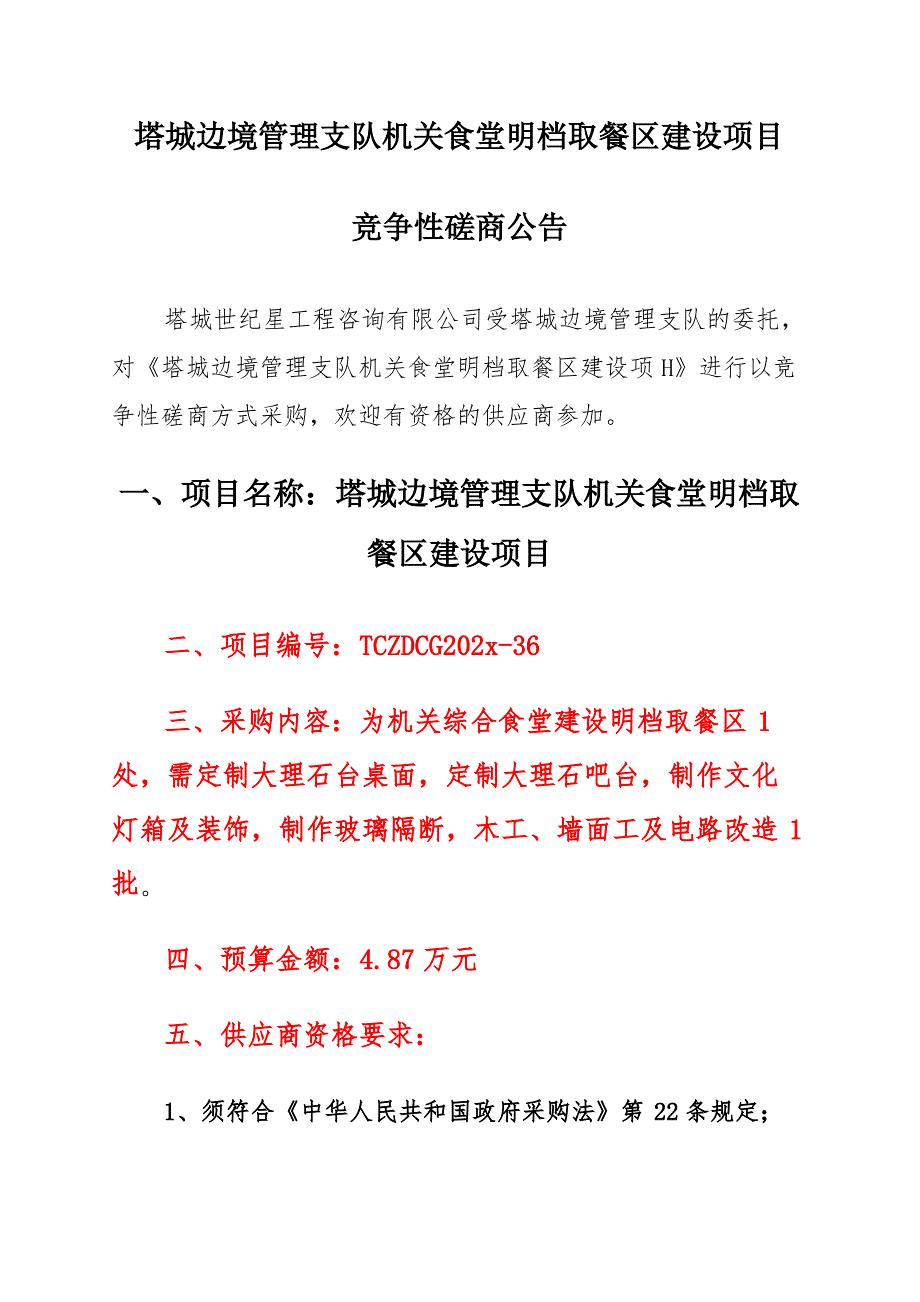 塔城边境管理支队机关食堂明档取餐区建设项目

竞争性磋商公告

塔城世纪星工程咨询有限公司受塔城边境管理支队的委托，对《塔城边境管理支队机关食堂明档取餐区建设项H》进行以竞争性磋商方式采购，欢迎有资格的供应商参加。

一、项目名称：塔城边境管理支队机关食堂明档取餐区建设项目

二、项目编号：TCZDCG202x-36

三、采购内容：为机关综合食堂建设明档取餐区 1 处，需定制大理石台桌面，定制大理石吧台，制作文化灯箱及装饰，制作玻璃隔断，木工、墙面工及电路改造 1 批。

四、预算金额：4.87 万元

五、供应商资格要求：

1、须符合《中华人民共和国政府采购法》第 22 条规定；